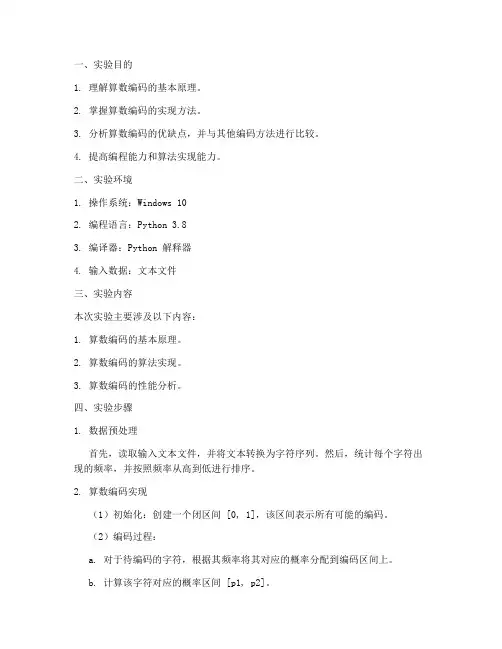 一、实验目的

1. 理解算数编码的基本原理。

2. 掌握算数编码的实现方法。

3. 分析算数编码的优缺点，并与其他编码方法进行比较。

4. 提高编程能力和算法实现能力。

二、实验环境

1. 操作系统：Windows 10

2. 编程语言：Python 3.8

3. 编译器：Python 解释器

4. 输入数据：文本文件

三、实验内容

本次实验主要涉及以下内容：

1. 算数编码的基本原理。

2. 算数编码的算法实现。

3. 算数编码的性能分析。

四、实验步骤

1. 数据预处理

首先，读取输入文本文件，并将文本转换为字符序列。然后，统计每个字符出现的频率，并按照频率从高到低进行排序。

2. 算数编码实现

（1）初始化：创建一个闭区间 [0, 1]，该区间表示所有可能的编码。

（2）编码过程：

a. 对于待编码的字符，根据其频率将其对应的概率分配到编码区间上。

b. 计算该字符对应的概率区间 [p1, p2]。